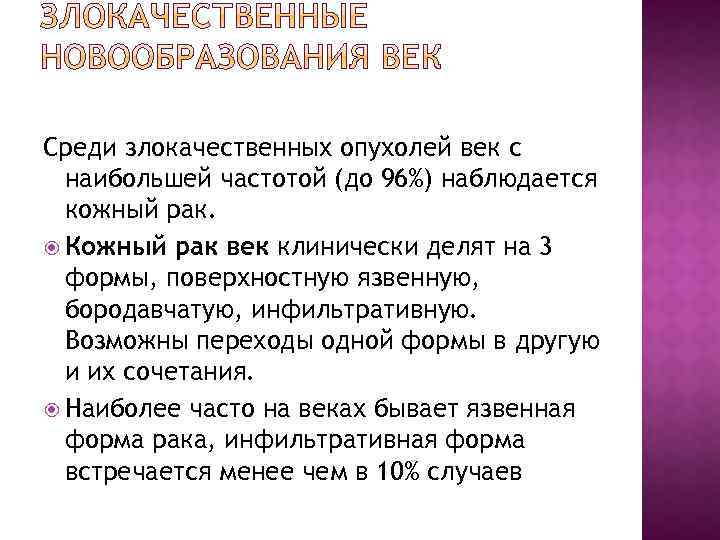 ЗЛОКАЧЕСТВЕННЫЕ НОВООБРАЗОВАНИЯ ВЕК

Среди злокачественных опухолей век с наибольшей частотой (до 96%) наблюдается кожный рак.

Кожный рак век клинически делят на 3 формы, поверхностную язвенную, бородавчатую, инфильтративную. Возможны переходы одной формы в другую и их сочетания.

Наиболее часто на веках бывает язвенная форма рака, инфильтративная форма встречается менее чем в 10% случаев